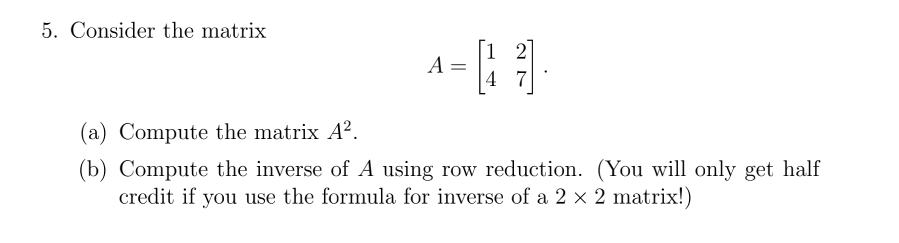 5. Consider the matrix

$$A = \begin{bmatrix} 1 & 2 \\ 4 & 7 \end{bmatrix}.$$

(a) Compute the matrix $A^2$.

(b) Compute the inverse of $A$ using row reduction. (You will only get half credit if you use the formula for inverse of a $2 \times 2$ matrix!)